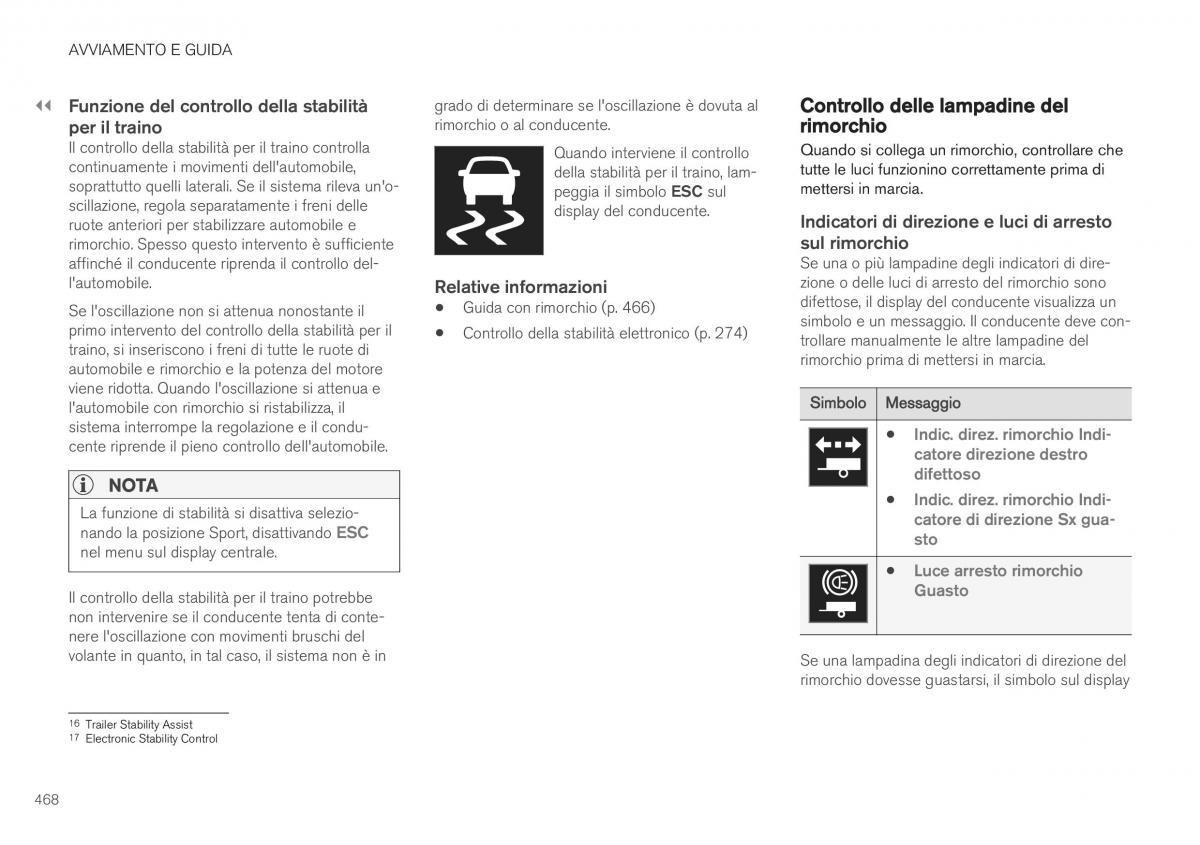 AVVIAMENTO E GUIDA

◀◀ Funzione del controllo della stabilità per il traino

Il controllo della stabilità per il traino controlla continuamente i movimenti dell'automobile, soprattutto quelli laterali. Se il sistema rileva un'oscillazione, regola separatamente i freni delle ruote anteriori per stabilizzare automobile e rimorchio. Spesso questo intervento è sufficiente affinché il conducente riprenda il controllo dell'automobile.

Se l'oscillazione non si attenua nonostante il primo intervento del controllo della stabilità per il traino, si inseriscono i freni di tutte le ruote di automobile e rimorchio e la potenza del motore viene ridotta. Quando l'oscillazione si attenua e l'automobile con rimorchio si ristabilizza, il sistema interrompe la regolazione e il conducente riprende il pieno controllo dell'automobile.

NOTA

La funzione di stabilità si disattiva selezionando la posizione Sport, disattivando ESC nel menu sul display centrale.

Il controllo della stabilità per il traino potrebbe non intervenire se il conducente tenta di contenere l'oscillazione con movimenti bruschi del volante in quanto, in tal caso, il sistema non è in grado di determinare se l'oscillazione è dovuta al rimorchio o al conducente.

Quando interviene il controllo della stabilità per il traino, lampeggia il simbolo ESC sul display del conducente.

Relative informazioni

• Guida con rimorchio (p. 466)

• Controllo della stabilità elettronico (p. 274)

Controllo delle lampadine del rimorchio

Quando si collega un rimorchio, controllare che tutte le luci funzionino correttamente prima di mettersi in marcia.

Indicatori di direzione e luci di arresto sul rimorchio

Se una o più lampadine degli indicatori di direzione o delle luci di arresto del rimorchio sono difettose, il display del conducente visualizza un simbolo e un messaggio. Il conducente deve controllare manualmente le altre lampadine del rimorchio prima di mettersi in marcia.

| Simbolo | Messaggio |
|---|---|
| | • Indic. direz. rimorchio Indicatore direzione destro difettoso • Indic. direz. rimorchio Indicatore di direzione Sx guasto |
| | • Luce arresto rimorchio Guasto |

Se una lampadina degli indicatori di direzione del rimorchio dovesse guastarsi, il simbolo sul display

16 Trailer Stability Assist
17 Electronic Stability Control

468